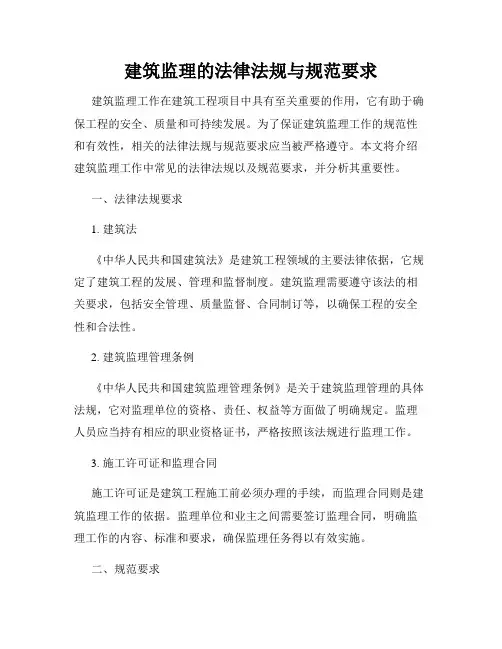 建筑监理的法律法规与规范要求

建筑监理工作在建筑工程项目中具有至关重要的作用，它有助于确保工程的安全、质量和可持续发展。为了保证建筑监理工作的规范性和有效性，相关的法律法规与规范要求应当被严格遵守。本文将介绍建筑监理工作中常见的法律法规以及规范要求，并分析其重要性。

一、法律法规要求

1. 建筑法

《中华人民共和国建筑法》是建筑工程领域的主要法律依据，它规定了建筑工程的发展、管理和监督制度。建筑监理需要遵守该法的相关要求，包括安全管理、质量监督、合同制订等，以确保工程的安全性和合法性。

2. 建筑监理管理条例

《中华人民共和国建筑监理管理条例》是关于建筑监理管理的具体法规，它对监理单位的资格、责任、权益等方面做了明确规定。监理人员应当持有相应的职业资格证书，严格按照该法规进行监理工作。

3. 施工许可证和监理合同

施工许可证是建筑工程施工前必须办理的手续，而监理合同则是建筑监理工作的依据。监理单位和业主之间需要签订监理合同，明确监理工作的内容、标准和要求，确保监理任务得以有效实施。

二、规范要求